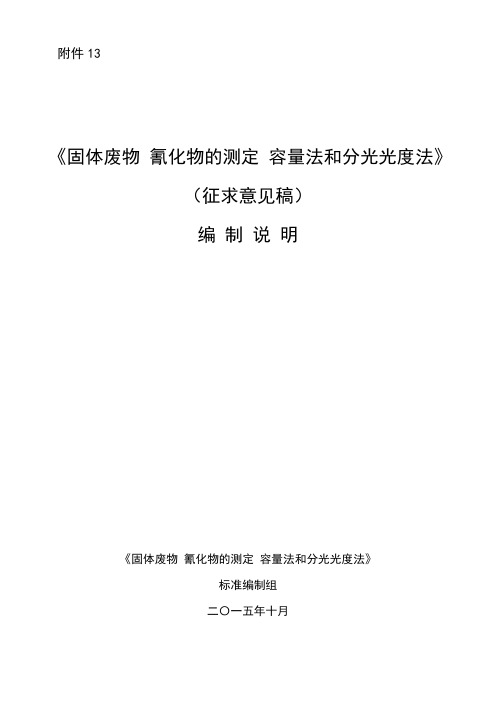 附件 13

《固体废物 氰化物的测定 容量法和分光光度法》

（征求意见稿）

编 制 说 明

《固体废物 氰化物的测定 容量法和分光光度法》

标准编制组

二〇一五年十月